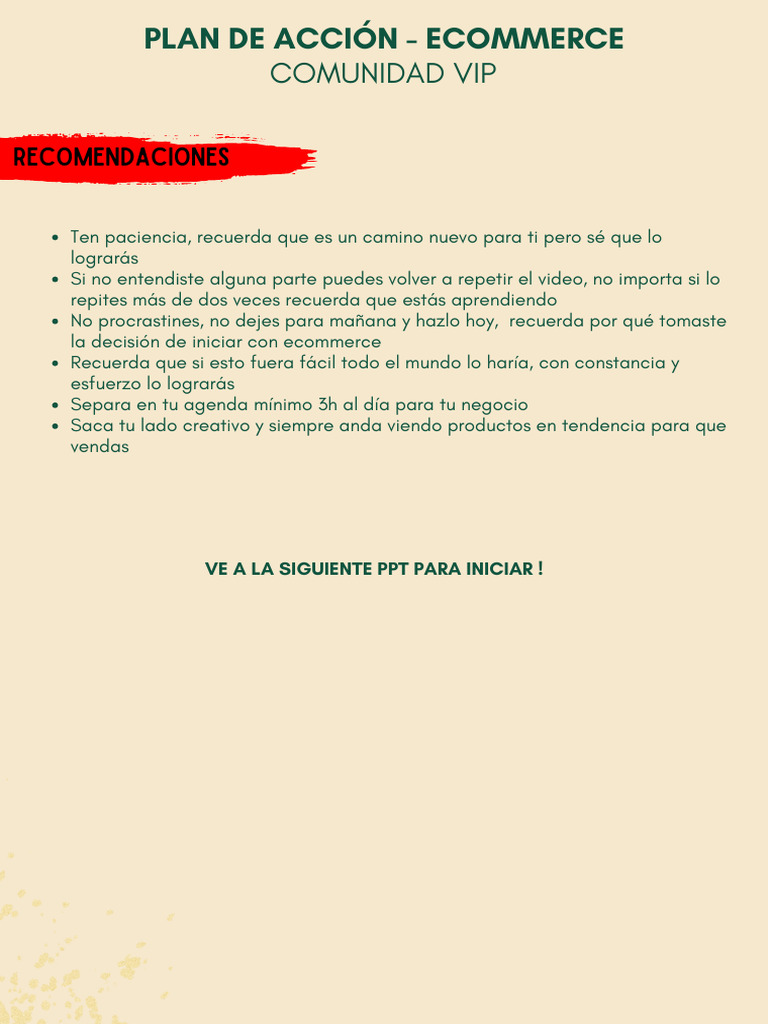 PLAN DE ACCIÓN - ECOMMERCE
COMUNIDAD VIP

RECOMENDACIONES

- Ten paciencia, recuerda que es un camino nuevo para ti pero sé que lo lograrás
- Si no entendiste alguna parte puedes volver a repetir el video, no importa si lo repites más de dos veces recuerda que estás aprendiendo
- No procrastines, no dejes para mañana y hazlo hoy, recuerda por qué tomaste la decisión de iniciar con ecommerce
- Recuerda que si esto fuera fácil todo el mundo lo haría, con constancia y esfuerzo lo lograrás
- Separa en tu agenda mínimo 3h al día para tu negocio
- Saca tu lado creativo y siempre anda viendo productos en tendencia para que vendas

VE A LA SIGUIENTE PPT PARA INICIAR !